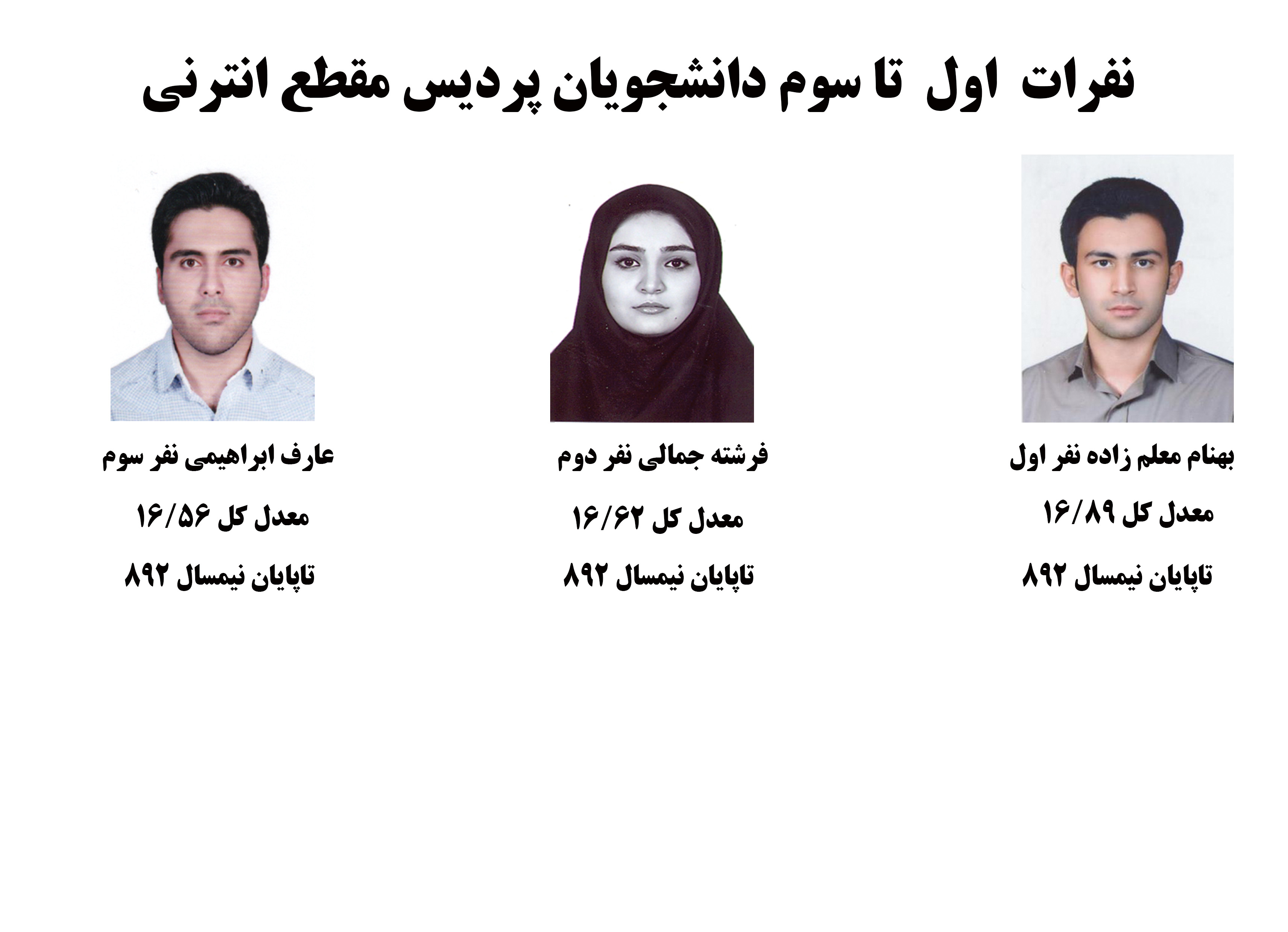 نفرات اول تا سوم دانشجویان پردیس مقطع انترنی

بهنام معلم زاده نفر اول

معدل کل ۱۶/۸۹

تاپایان نیمسال ۸۹۲

فرشته جمالی نفر دوم

معدل کل ۱۶/۶۲

تاپایان نیمسال ۸۹۲

عارف ابراهیمی نفر سوم

معدل کل ۱۶/۵۶

تاپایان نیمسال ۸۹۲